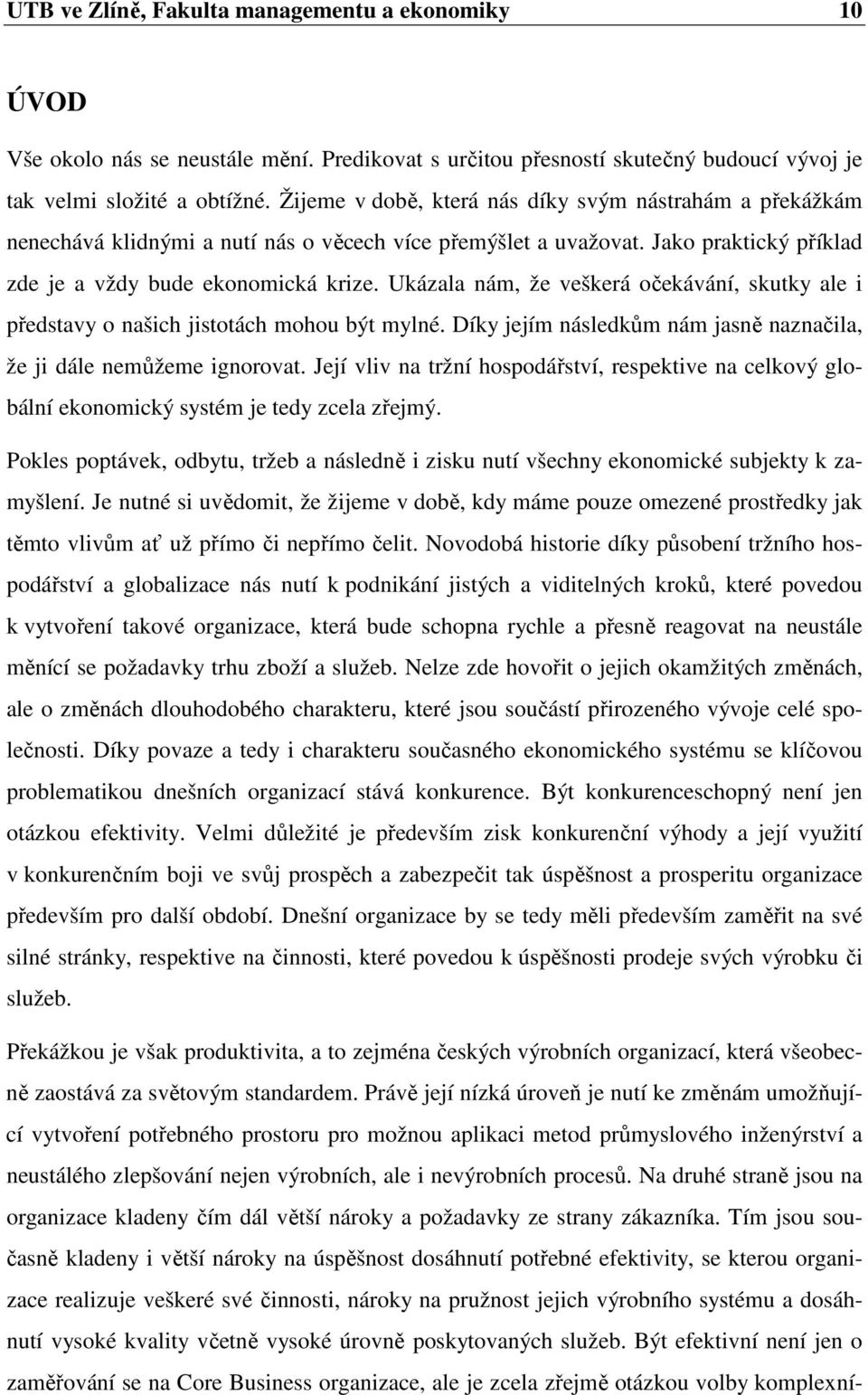 UTB ve Zlíně, Fakulta managementu a ekonomiky 10

ÚVOD

Vše okolo nás se neustále mění. Predikovat s určitou přesností skutečný budoucí vývoj je tak velmi složité a obtížné. Žijeme v době, která nás díky svým nástrahám a překážkám nenechává klidnými a nutí nás o věcech více přemýšlet a uvažovat. Jako praktický příklad zde je a vždy bude ekonomická krize. Ukázala nám, že veškerá očekávání, skutky ale i představy o našich jistotách mohou být mylné. Díky jejím následkům nám jasně naznačila, že ji dále nemůžeme ignorovat. Její vliv na tržní hospodářství, respektive na celkový globální ekonomický systém je tedy zcela zřejmý.

Pokles poptávek, odbytu, tržeb a následně i zisku nutí všechny ekonomické subjekty k zamyšlení. Je nutné si uvědomit, že žijeme v době, kdy máme pouze omezené prostředky jak těmto vlivům ať už přímo či nepřímo čelit. Novodobá historie díky působení tržního hospodářství a globalizace nás nutí k podnikání jistých a viditelných kroků, které povedou k vytvoření takové organizace, která bude schopna rychle a přesně reagovat na neustále měnící se požadavky trhu zboží a služeb. Nelze zde hovořit o jejich okamžitých změnách, ale o změnách dlouhodobého charakteru, které jsou součástí přirozeného vývoje celé společnosti. Díky povaze a tedy i charakteru současného ekonomického systému se klíčovou problematikou dnešních organizací stává konkurence. Být konkurenceschopný není jen otázkou efektivity. Velmi důležité je především zisk konkurenční výhody a její využití v konkurenčním boji ve svůj prospěch a zabezpečit tak úspěšnost a prosperitu organizace především pro další období. Dnešní organizace by se tedy měli především zaměřit na své silné stránky, respektive na činnosti, které povedou k úspěšnosti prodeje svých výrobku či služeb.

Překážkou je však produktivita, a to zejména českých výrobních organizací, která všeobecně zaostává za světovým standardem. Právě její nízká úroveň je nutí ke změnám umožňující vytvoření potřebného prostoru pro možnou aplikaci metod průmyslového inženýrství a neustálého zlepšování nejen výrobních, ale i nevýrobních procesů. Na druhé straně jsou na organizace kladeny čím dál větší nároky a požadavky ze strany zákazníka. Tím jsou současně kladeny i větší nároky na úspěšnost dosáhnutí potřebné efektivity, se kterou organizace realizuje veškeré své činnosti, nároky na pružnost jejich výrobního systému a dosáhnutí vysoké kvality včetně vysoké úrovně poskytovaných služeb. Být efektivní není jen o zaměřování se na Core Business organizace, ale je zcela zřejmě otázkou volby komplexní-